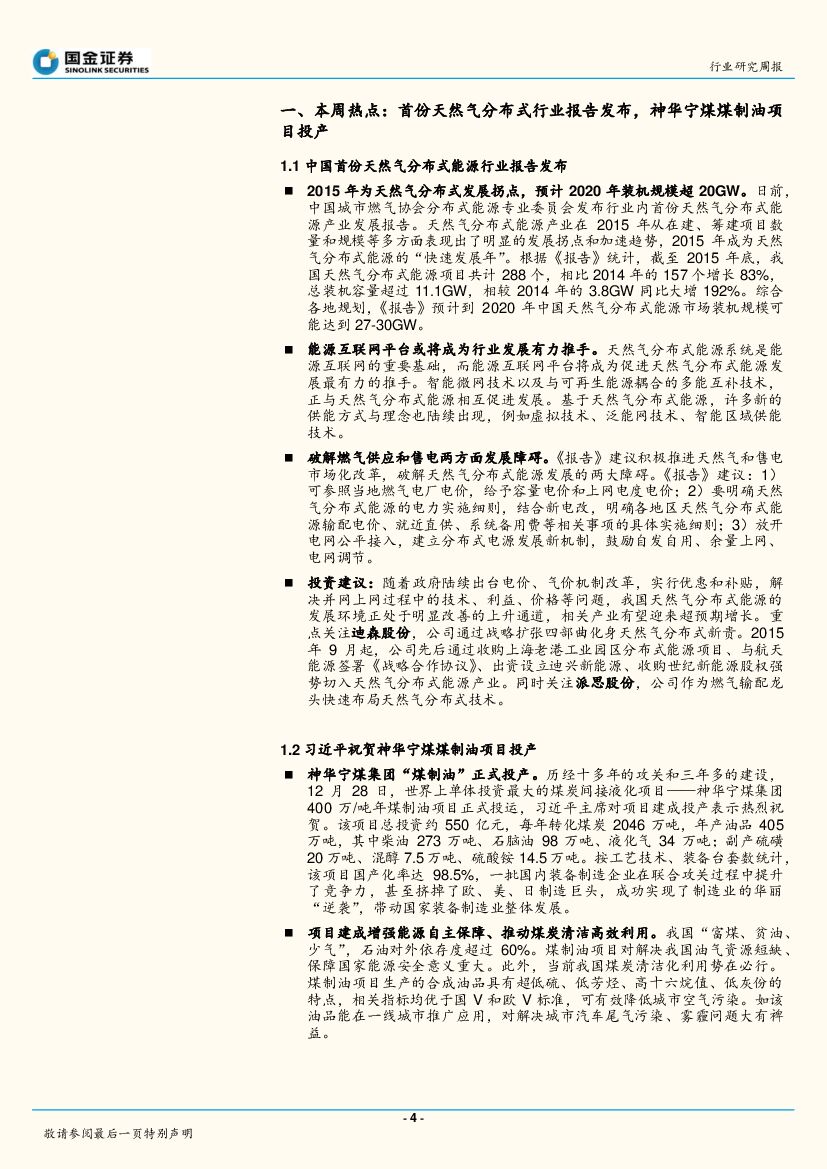 国金证券
SINOLINK SECURITIES

行业研究周报

一、本周热点：首份天然气分布式行业报告发布，神华宁煤煤制油项目投产

1.1 中国首份天然气分布式能源行业报告发布

■ 2015 年为天然气分布式发展拐点，预计 2020 年装机规模超 20GW。日前，中国城市燃气协会分布式能源专业委员会发布行业内首份天然气分布式能源产业发展报告。天然气分布式能源产业在 2015 年从在建、筹建项目数量和规模等多方面表现出了明显的发展拐点和加速趋势，2015 年成为天然气分布式能源的“快速发展年”。根据《报告》统计，截至 2015 年底，我国天然气分布式能源项目共计 288 个，相比 2014 年的 157 个增长 83%，总装机容量超过 11.1GW，相较 2014 年的 3.8GW 同比大增 192%。综合各地规划，《报告》预计到 2020 年中国天然气分布式能源市场装机规模可能达到 27-30GW。

■ 能源互联网平台或将成为行业发展有力推手。天然气分布式能源系统是能源互联网的重要基础，而能源互联网平台将成为促进天然气分布式能源发展最有力的推手。智能微网技术以及与可再生能源耦合的多能互补技术，正与天然气分布式能源相互促进发展。基于天然气分布式能源，许多新的供能方式与理念也陆续出现，例如虚拟技术、泛能网技术、智能区域供能技术。

■ 破解燃气供应和售电两方面发展障碍。《报告》建议积极推进天然气和售电市场化改革，破解天然气分布式能源发展的两大障碍。《报告》建议：1）可参照当地燃气电厂电价，给予容量电价和上网电度电价；2）要明确天然气分布式能源的电力实施细则，结合新电改，明确各地区天然气分布式能源输配电价、就近直供、系统备用费等相关事项的具体实施细则；3）放开电网公平接入，建立分布式电源发展新机制，鼓励自发自用、余量上网、电网调节。

■ 投资建议：随着政府陆续出台电价、气价机制改革，实行优惠和补贴，解决并网上网过程中的技术、利益、价格等问题，我国天然气分布式能源的发展环境正处于明显改善的上升通道，相关产业有望迎来超预期增长。重点关注迪森股份，公司通过战略扩张四部曲化身天然气分布式新贵。2015 年 9 月起，公司先后通过收购上海老港工业园区分布式能源项目、与航天能源签署《战略合作协议》、出资设立迪兴新能源、收购世纪新能源股权强势切入天然气分布式能源产业。同时关注派思股份，公司作为燃气输配龙头快速布局天然气分布式技术。

1.2 习近平祝贺神华宁煤煤制油项目投产

■ 神华宁煤集团“煤制油”正式投产。历经十多年的攻关和三年多的建设，12 月 28 日，世界上单体投资最大的煤炭间接液化项目——神华宁煤集团 400 万/吨年煤制油项目正式投运，习近平主席对项目建成投产表示热烈祝贺。该项目总投资约 550 亿元，每年转化煤炭 2046 万吨，年产油品 405 万吨，其中柴油 273 万吨、石脑油 98 万吨、液化气 34 万吨；副产硫磺 20 万吨、混醇 7.5 万吨、硫酸铵 14.5 万吨。按工艺技术、装备台套数统计，该项目国产化率达 98.5%，一批国内装备制造企业在联合攻关过程中提升了竞争力，甚至挤掉了欧、美、日制造巨头，成功实现了制造业的华丽“逆袭”，带动国家装备制造业整体发展。

■ 项目建成增强能源自主保障、推动煤炭清洁高效利用。我国“富煤、贫油、少气”，石油对外依存度超过 60%。煤制油项目对解决我国油气资源短缺、保障国家能源安全意义重大。此外，当前我国煤炭清洁化利用势在必行。煤制油项目生产的合成油品具有超低硫、低芳烃、高十六烷值、低灰份的特点，相关指标均优于国 V 和欧 V 标准，可有效降低城市空气污染。如该油品能在一线城市推广应用，对解决城市汽车尾气污染、雾霾问题大有裨益。

- 4 -

敬请参阅最后一页特别声明